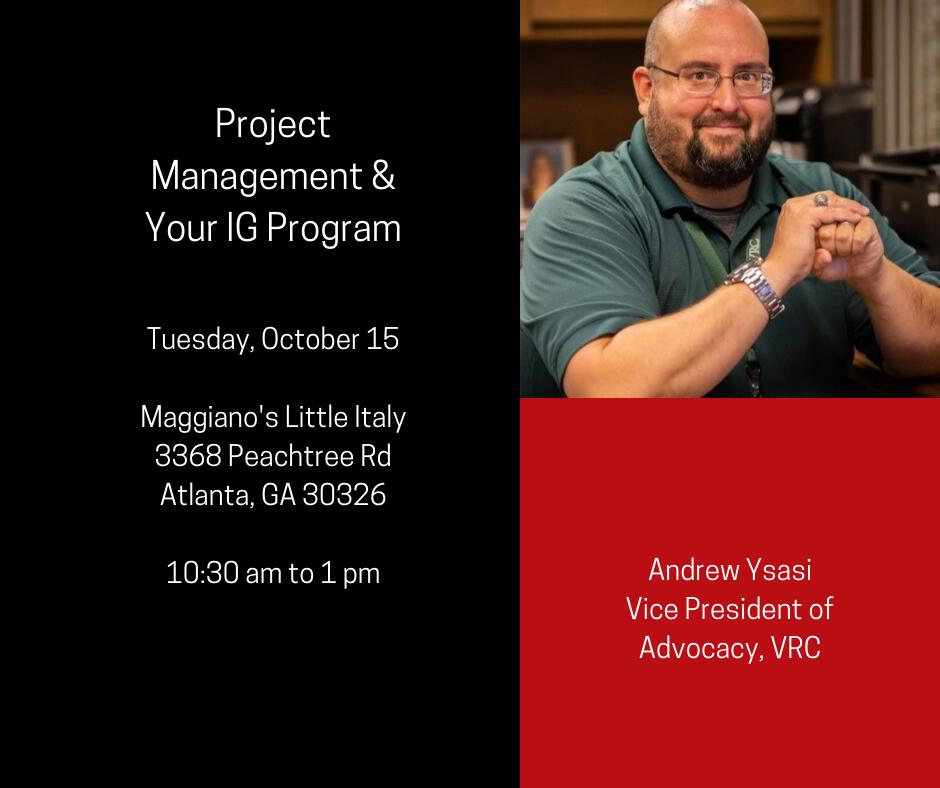 Project Management & Your IG Program

Tuesday, October 15

Maggiano's Little Italy
3368 Peachtree Rd
Atlanta, GA 30326

10:30 am to 1 pm

Andrew Ysasi
Vice President of
Advocacy, VRC